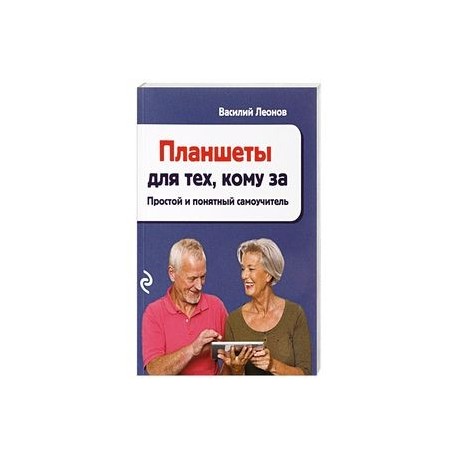 Василий Леонов

Планшеты
для тех, кому за

Простой и понятный самоучитель